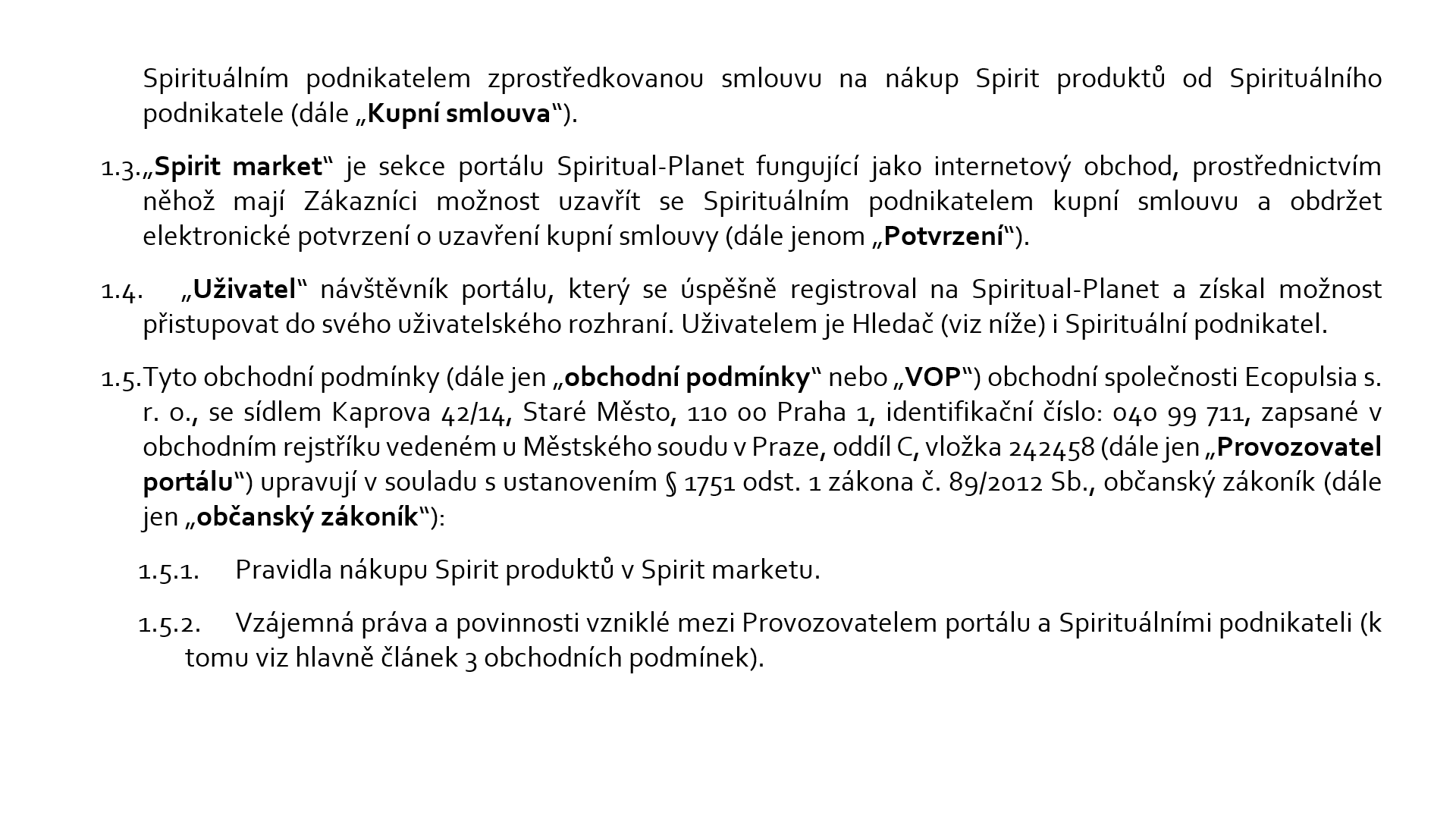 Spirituálním podnikatelem zprostředkovanou smlouvu na nákup Spirit produktů od Spirituálního podnikatele (dále „Kupní smlouva“).

1.3.„Spirit market“ je sekce portálu Spiritual-Planet fungující jako internetový obchod, prostřednictvím něhož mají Zákazníci možnost uzavřít se Spirituálním podnikatelem kupní smlouvu a obdržet elektronické potvrzení o uzavření kupní smlouvy (dále jenom „Potvrzení“).

1.4. „Uživatel“ návštěvník portálu, který se úspěšně registroval na Spiritual-Planet a získal možnost přistupovat do svého uživatelského rozhraní. Uživatelem je Hledač (viz níže) i Spirituální podnikatel.

1.5.Tyto obchodní podmínky (dále jen „obchodní podmínky“ nebo „VOP“) obchodní společnosti Ecopulsia s. r. o., se sídlem Kaprova 42/14, Staré Město, 110 00 Praha 1, identifikační číslo: 040 99 711, zapsané v obchodním rejstříku vedeném u Městského soudu v Praze, oddíl C, vložka 242458 (dále jen „Provozovatel portálu“) upravují v souladu s ustanovením § 1751 odst. 1 zákona č. 89/2012 Sb., občanský zákoník (dále jen „občanský zákoník“):

1.5.1. Pravidla nákupu Spirit produktů v Spirit marketu.

1.5.2. Vzájemná práva a povinnosti vzniklé mezi Provozovatelem portálu a Spirituálními podnikateli (k tomu viz hlavně článek 3 obchodních podmínek).